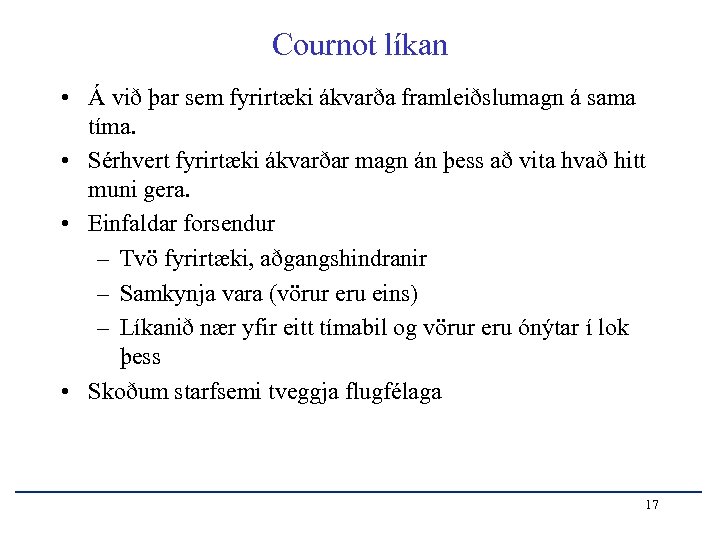 Cournot líkan

• Á við þar sem fyrirtæki ákvarða framleiðslumagn á sama tíma.
• Sérhvert fyrirtæki ákvarðar magn án þess að vita hvað hitt muni gera.
• Einfaldar forsendur
  – Tvö fyrirtæki, aðgangshindranir
  – Samkynja vara (vörur eru eins)
  – Líkanið nær yfir eitt tímabil og vörur eru ónýtar í lok þess
• Skoðum starfsemi tveggja flugfélaga

17